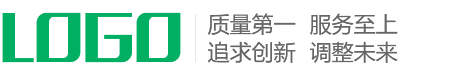 LOGO

质量第一 服务至上
追求创新 调整未来